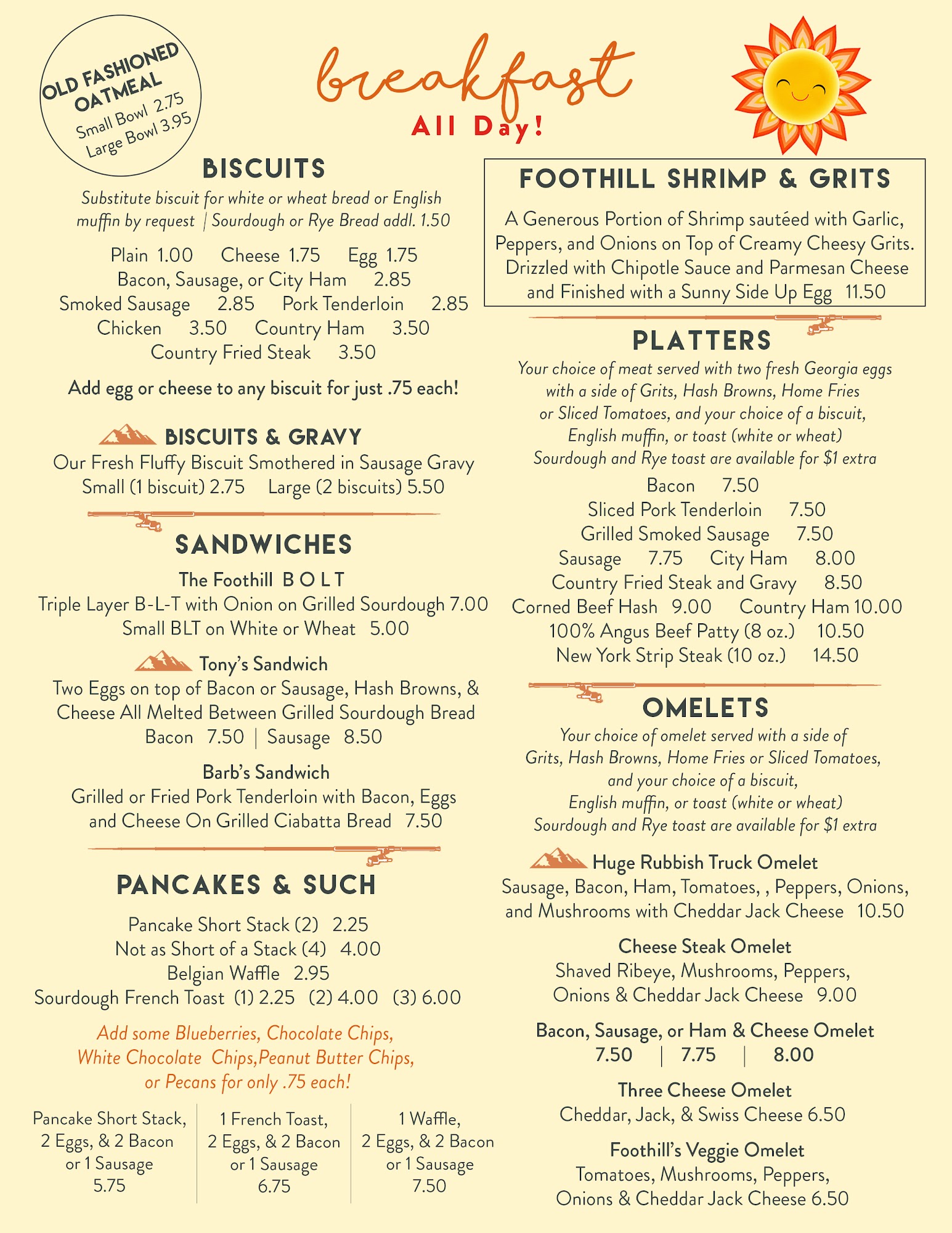 OLD FASHIONED OATMEAL
Small Bowl 2.75
Large Bowl 3.95

breakfast
All Day!

BISCUITS
Substitute biscuit for white or wheat bread or English muffin by request | Sourdough or Rye Bread addl. 1.50

Plain 1.00 Cheese 1.75 Egg 1.75
Bacon, Sausage, or City Ham 2.85
Smoked Sausage 2.85 Pork Tenderloin 2.85
Chicken 3.50 Country Ham 3.50
Country Fried Steak 3.50

Add egg or cheese to any biscuit for just .75 each!

BISCUITS & GRAVY
Our Fresh Fluffy Biscuit Smothered in Sausage Gravy
Small (1 biscuit) 2.75 Large (2 biscuits) 5.50

SANDWICHES
The Foothill B O L T
Triple Layer B-L-T with Onion on Grilled Sourdough 7.00
Small BLT on White or Wheat 5.00

Tony's Sandwich
Two Eggs on top of Bacon or Sausage, Hash Browns, & Cheese All Melted Between Grilled Sourdough Bread
Bacon 7.50 | Sausage 8.50

Barb's Sandwich
Grilled or Fried Pork Tenderloin with Bacon, Eggs and Cheese On Grilled Ciabatta Bread 7.50

PANCAKES & SUCH
Pancake Short Stack (2) 2.25
Not as Short of a Stack (4) 4.00
Belgian Waffle 2.95
Sourdough French Toast (1) 2.25 (2) 4.00 (3) 6.00

Add some Blueberries, Chocolate Chips, White Chocolate Chips,Peanut Butter Chips, or Pecans for only .75 each!

Pancake Short Stack, 2 Eggs, & 2 Bacon or 1 Sausage 5.75

1 French Toast, 2 Eggs, & 2 Bacon or 1 Sausage 6.75

1 Waffle, 2 Eggs, & 2 Bacon or 1 Sausage 7.50

FOOTHILL SHRIMP & GRITS
A Generous Portion of Shrimp sautéed with Garlic, Peppers, and Onions on Top of Creamy Cheesy Grits. Drizzled with Chipotle Sauce and Parmesan Cheese and Finished with a Sunny Side Up Egg 11.50

PLATTERS
Your choice of meat served with two fresh Georgia eggs with a side of Grits, Hash Browns, Home Fries or Sliced Tomatoes, and your choice of a biscuit, English muffin, or toast (white or wheat)
Sourdough and Rye toast are available for $1 extra
Bacon 7.50
Sliced Pork Tenderloin 7.50
Grilled Smoked Sausage 7.50
Sausage 7.75 City Ham 8.00
Country Fried Steak and Gravy 8.50
Corned Beef Hash 9.00 Country Ham 10.00
100% Angus Beef Patty (8 oz.) 10.50
New York Strip Steak (10 oz.) 14.50

OMELETS
Your choice of omelet served with a side of Grits, Hash Browns, Home Fries or Sliced Tomatoes, and your choice of a biscuit, English muffin, or toast (white or wheat)
Sourdough and Rye toast are available for $1 extra

Huge Rubbish Truck Omelet
Sausage, Bacon, Ham, Tomatoes, , Peppers, Onions, and Mushrooms with Cheddar Jack Cheese 10.50

Cheese Steak Omelet
Shaved Ribeye, Mushrooms, Peppers, Onions & Cheddar Jack Cheese 9.00

Bacon, Sausage, or Ham & Cheese Omelet
7.50 | 7.75 | 8.00

Three Cheese Omelet
Cheddar, Jack, & Swiss Cheese 6.50

Foothill's Veggie Omelet
Tomatoes, Mushrooms, Peppers, Onions & Cheddar Jack Cheese 6.50